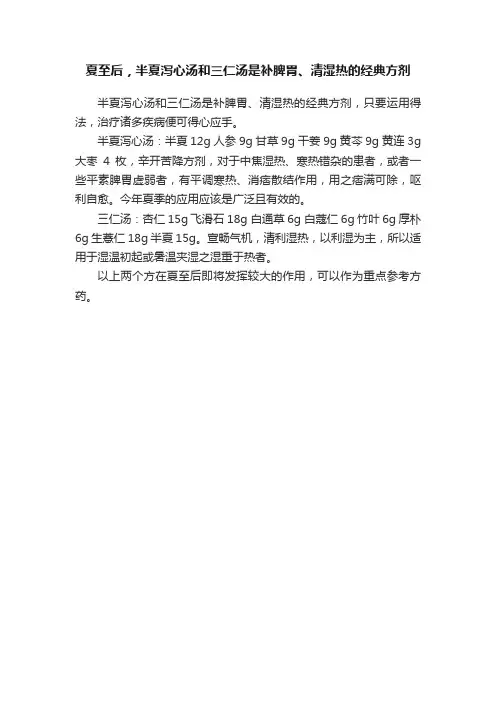 夏至后，半夏泻心汤和三仁汤是补脾胃、清湿热的经典方剂

半夏泻心汤和三仁汤是补脾胃、清湿热的经典方剂，只要运用得法，治疗诸多疾病便可得心应手。

半夏泻心汤：半夏 12g 人参 9g 甘草 9g 干姜 9g 黄芩 9g 黄连 3g 大枣 4 枚，辛开苦降方剂，对于中焦湿热、寒热错杂的患者，或者一些平素脾胃虚弱者，有平调寒热、消痞散结作用，用之痞满可除，呕利自愈。今年夏季的应用应该是广泛且有效的。

三仁汤：杏仁 15g 飞滑石 18g 白通草 6g 白蔻仁 6g 竹叶 6g 厚朴 6g 生薏仁 18g 半夏 15g。宣畅气机，清利湿热，以利湿为主，所以适用于湿温初起或暑温夹湿之湿重于热者。

以上两个方在夏至后即将发挥较大的作用，可以作为重点参考方药。